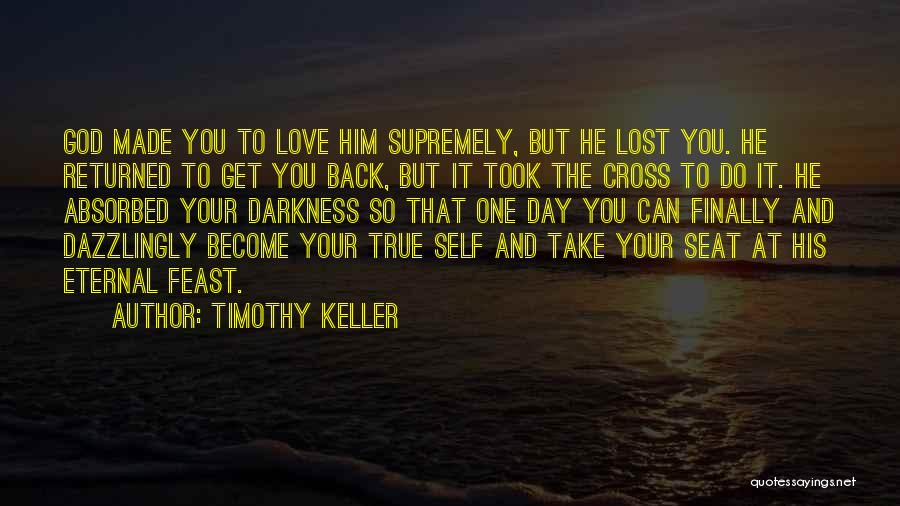 GOD MADE YOU TO LOVE HIM SUPREMELY, BUT HE LOST YOU. HE RETURNED TO GET YOU BACK, BUT IT TOOK THE CROSS TO DO IT. HE ABSORBED YOUR DARKNESS SO THAT ONE DAY YOU CAN FINALLY AND DAZZLINGLY BECOME YOUR TRUE SELF AND TAKE YOUR SEAT AT HIS ETERNAL FEAST.

AUTHOR: TIMOTHY KELLER

quotessayings.net